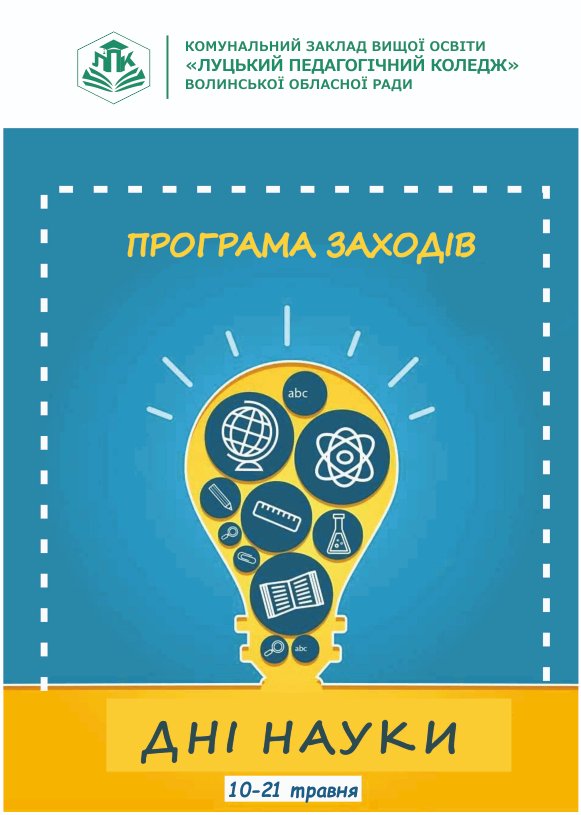 ЛПК

КОМУНАЛЬНИЙ ЗАКЛАД ВИЩОЇ ОСВІТИ
«ЛУЦЬКИЙ ПЕДАГОГІЧНИЙ КОЛЕДЖ»
ВОЛИНСЬКОЇ ОБЛАСНОЇ РАДИ

ПРОГРАМА ЗАХОДІВ

abc

abc

ДНІ НАУКИ

10-21 травня